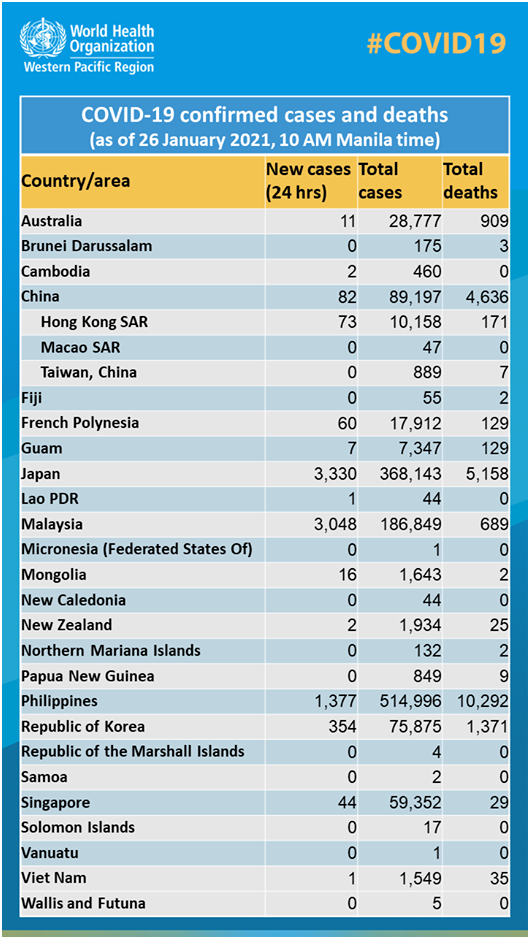 World Health Organization
Western Pacific Region

#COVID19

COVID-19 confirmed cases and deaths
(as of 26 January 2021, 10 AM Manila time)

| Country/area | New cases (24 hrs) | Total cases | Total deaths |
|---|---|---|---|
| Australia | 11 | 28,777 | 909 |
| Brunei Darussalam | 0 | 175 | 3 |
| Cambodia | 2 | 460 | 0 |
| China | 82 | 89,197 | 4,636 |
| Hong Kong SAR | 73 | 10,158 | 171 |
| Macao SAR | 0 | 47 | 0 |
| Taiwan, China | 0 | 889 | 7 |
| Fiji | 0 | 55 | 2 |
| French Polynesia | 60 | 17,912 | 129 |
| Guam | 7 | 7,347 | 129 |
| Japan | 3,330 | 368,143 | 5,158 |
| Lao PDR | 1 | 44 | 0 |
| Malaysia | 3,048 | 186,849 | 689 |
| Micronesia (Federated States Of) | 0 | 1 | 0 |
| Mongolia | 16 | 1,643 | 2 |
| New Caledonia | 0 | 44 | 0 |
| New Zealand | 2 | 1,934 | 25 |
| Northern Mariana Islands | 0 | 132 | 2 |
| Papua New Guinea | 0 | 849 | 9 |
| Philippines | 1,377 | 514,996 | 10,292 |
| Republic of Korea | 354 | 75,875 | 1,371 |
| Republic of the Marshall Islands | 0 | 4 | 0 |
| Samoa | 0 | 2 | 0 |
| Singapore | 44 | 59,352 | 29 |
| Solomon Islands | 0 | 17 | 0 |
| Vanuatu | 0 | 1 | 0 |
| Viet Nam | 1 | 1,549 | 35 |
| Wallis and Futuna | 0 | 5 | 0 |